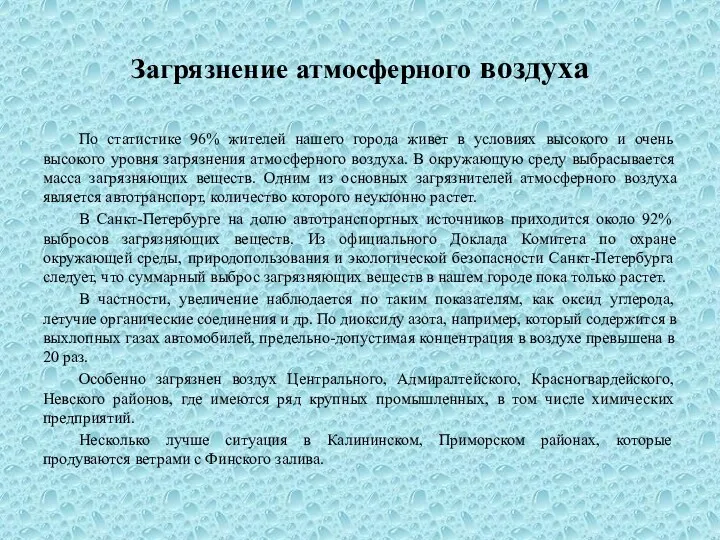 Загрязнение атмосферного воздуха

По статистике 96% жителей нашего города живет в условиях высокого и очень высокого уровня загрязнения атмосферного воздуха. В окружающую среду выбрасывается масса загрязняющих веществ. Одним из основных загрязнителей атмосферного воздуха является автотранспорт, количество которого неуклонно растет.

В Санкт-Петербурге на долю автотранспортных источников приходится около 92% выбросов загрязняющих веществ. Из официального Доклада Комитета по охране окружающей среды, природопользования и экологической безопасности Санкт-Петербурга следует, что суммарный выброс загрязняющих веществ в нашем городе пока только растет.

В частности, увеличение наблюдается по таким показателям, как оксид углерода, летучие органические соединения и др. По диоксиду азота, например, который содержится в выхлопных газах автомобилей, предельно-допустимая концентрация в воздухе превышена в 20 раз.

Особенно загрязнен воздух Центрального, Адмиралтейского, Красногвардейского, Невского районов, где имеются ряд крупных промышленных, в том числе химических предприятий.

Несколько лучше ситуация в Калининском, Приморском районах, которые продуваются ветрами с Финского залива.